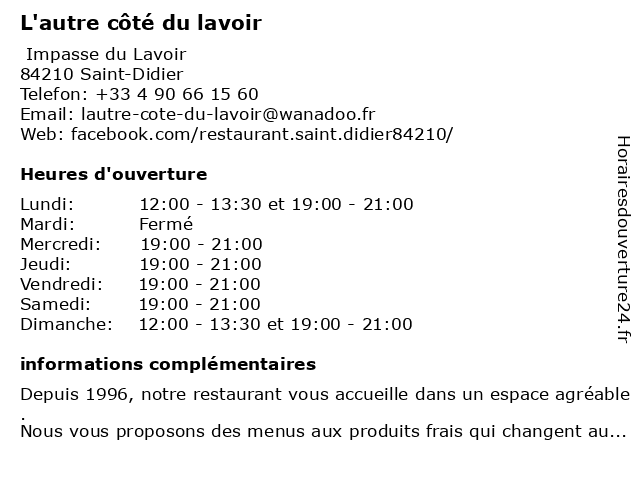 L'autre côté du lavoir

Impasse du Lavoir
84210 Saint-Didier
Telefon: +33 4 90 66 15 60
Email: lautre-cote-du-lavoir@wanadoo.fr
Web: facebook.com/restaurant.saint.didier84210/

Heures d'ouverture

| | |
|---|---|
| Lundi: | 12:00 - 13:30 et 19:00 - 21:00 |
| Mardi: | Fermé |
| Mercredi: | 19:00 - 21:00 |
| Jeudi: | 19:00 - 21:00 |
| Vendredi: | 19:00 - 21:00 |
| Samedi: | 19:00 - 21:00 |
| Dimanche: | 12:00 - 13:30 et 19:00 - 21:00 |

informations complémentaires

Depuis 1996, notre restaurant vous accueille dans un espace agréable .
Nous vous proposons des menus aux produits frais qui changent au...

Horairesdouverture24.fr